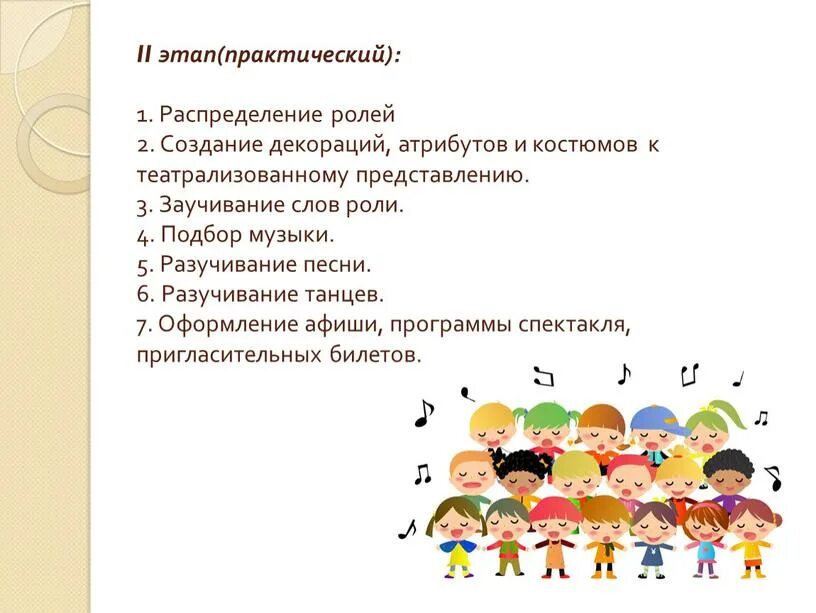 II этап(практический):

1. Распределение ролей
2. Создание декораций, атрибутов и костюмов к театрализованному представлению.
3. Заучивание слов роли.
4. Подбор музыки.
5. Разучивание песни.
6. Разучивание танцев.
7. Оформление афиши, программы спектакля, пригласительных билетов.